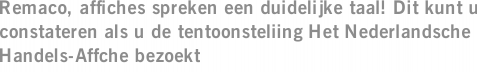 Remaco, affiches spreken een duidelijke taal! Dit kunt u constateren als u de tentoonsteliing Het Nederlandsche Handels-Affche bezoekt